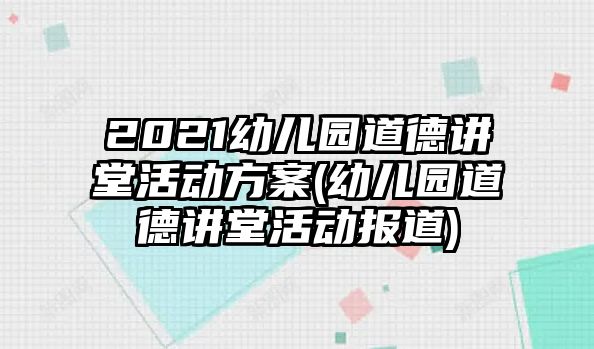 2021幼儿园道德讲堂活动方案(幼儿园道德讲堂活动报道)